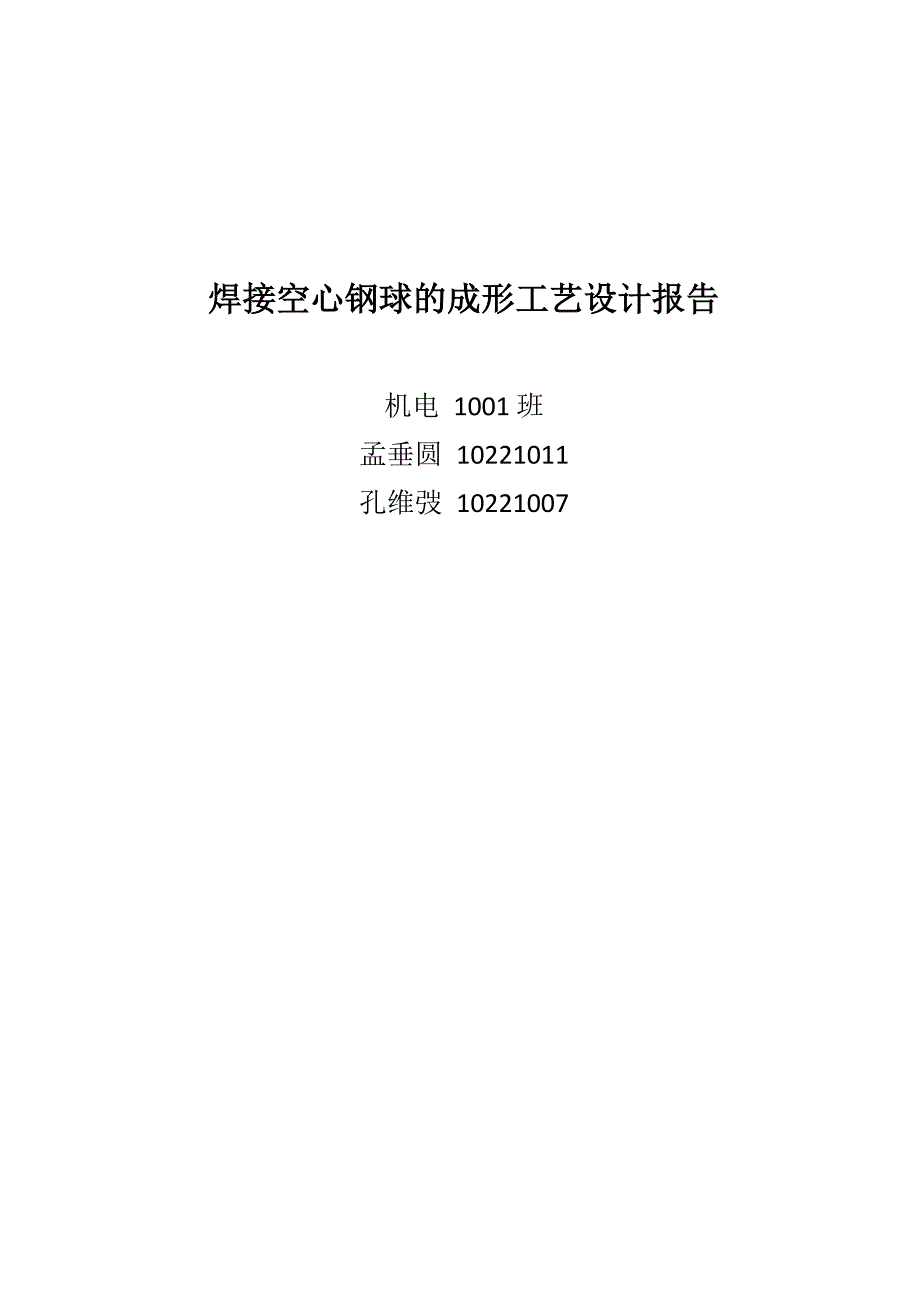 焊接空心钢球的成形工艺设计报告

机电 1001 班
孟垂圆 10221011
孔维弢 10221007